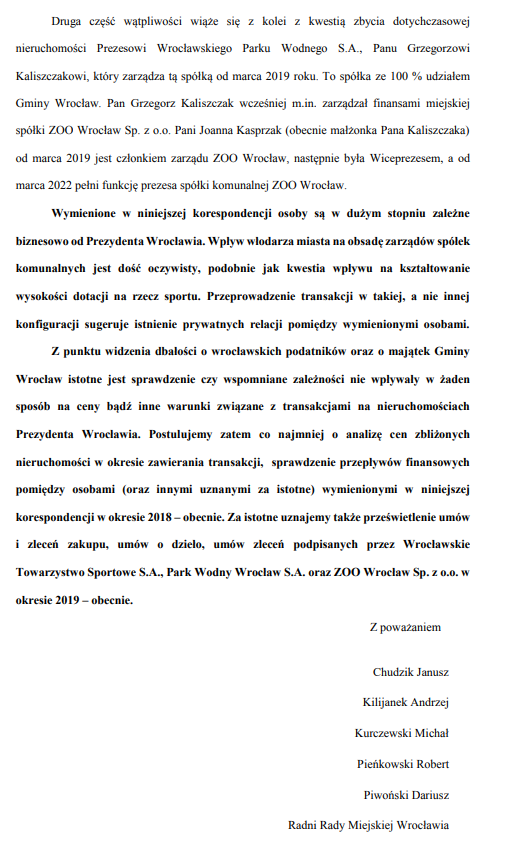 Druga część wątpliwości wiąże się z kolei z kwestią zbycia dotychczasowej nieruchomości Prezesowi Wrocławskiego Parku Wodnego S.A., Panu Grzegorzowi Kaliszczakowi, który zarządza tą spółką od marca 2019 roku. To spółka ze 100 % udziałem Gminy Wrocław. Pan Grzegorz Kaliszczak wcześniej m.in. zarządzał finansami miejskiej spółki ZOO Wrocław Sp. z o.o. Pani Joanna Kasprzak (obecnie małżonka Pana Kaliszczaka) od marca 2019 jest członkiem zarządu ZOO Wrocław, następnie była Wiceprezesem, a od marca 2022 pełni funkcję prezesa spółki komunalnej ZOO Wrocław.

Wymienione w niniejszej korespondencji osoby są w dużym stopniu zależne biznesowo od Prezydenta Wrocławia. Wpływ włodarza miasta na obsadę zarządów spółek komunalnych jest dość oczywisty, podobnie jak kwestia wpływu na kształtowanie wysokości dotacji na rzecz sportu. Przeprowadzenie transakcji w takiej, a nie innej konfiguracji sugeruje istnienie prywatnych relacji pomiędzy wymienionymi osobami.

Z punktu widzenia dbałości o wrocławskich podatników oraz o majątek Gminy Wrocław istotne jest sprawdzenie czy wspomniane zależności nie wpływały w żaden sposób na ceny bądź inne warunki związane z transakcjami na nieruchomościach Prezydenta Wrocławia. Postulujemy zatem co najmniej o analizę cen zbliżonych nieruchomości w okresie zawierania transakcji, sprawdzenie przepływów finansowych pomiędzy osobami (oraz innymi uznanymi za istotne) wymienionymi w niniejszej korespondencji w okresie 2018 – obecnie. Za istotne uznajemy także prześwietlenie umów i zleceń zakupu, umów o dzieło, umów zleceń podpisanych przez Wrocławskie Towarzystwo Sportowe S.A., Park Wodny Wrocław S.A. oraz ZOO Wrocław Sp. z o.o. w okresie 2019 – obecnie.

Z poważaniem

Chudzik Janusz

Kilijanek Andrzej

Kurczewski Michał

Pieńkowski Robert

Piwoński Dariusz

Radni Rady Miejskiej Wrocławia